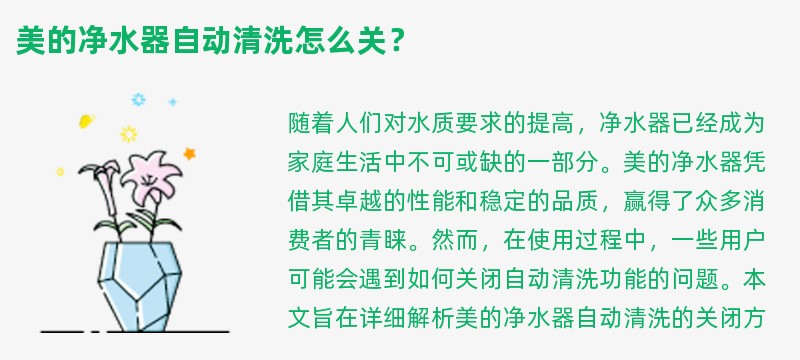 美的净水器自动清洗怎么关？

随着人们对水质要求的提高，净水器已经成为家庭生活中不可或缺的一部分。美的净水器凭借其卓越的性能和稳定的品质，赢得了众多消费者的青睐。然而，在使用过程中，一些用户可能会遇到如何关闭自动清洗功能的问题。本文旨在详细解析美的净水器自动清洗的关闭方